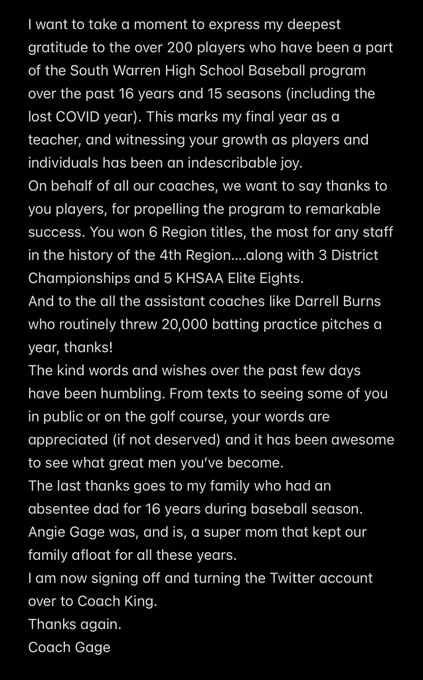 I want to take a moment to express my deepest gratitude to the over 200 players who have been a part of the South Warren High School Baseball program over the past 16 years and 15 seasons (including the lost COVID year). This marks my final year as a teacher, and witnessing your growth as players and individuals has been an indescribable joy.
On behalf of all our coaches, we want to say thanks to you players, for propelling the program to remarkable success. You won 6 Region titles, the most for any staff in the history of the 4th Region....along with 3 District Championships and 5 KHSAA Elite Eights.
And to the all the assistant coaches like Darrell Burns who routinely threw 20,000 batting practice pitches a year, thanks!
The kind words and wishes over the past few days have been humbling. From texts to seeing some of you in public or on the golf course, your words are appreciated (if not deserved) and it has been awesome to see what great men you've become.
The last thanks goes to my family who had an absentee dad for 16 years during baseball season. Angie Gage was, and is, a super mom that kept our family afloat for all these years.
I am now signing off and turning the Twitter account over to Coach King.
Thanks again.
Coach Gage